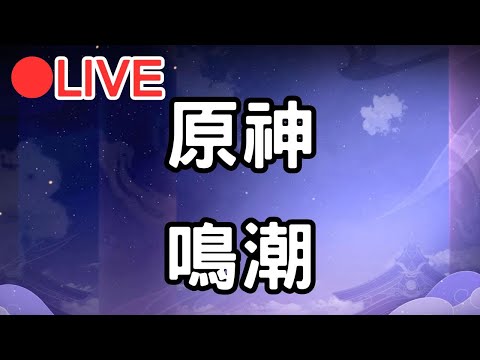 LIVE

原神

鳴潮